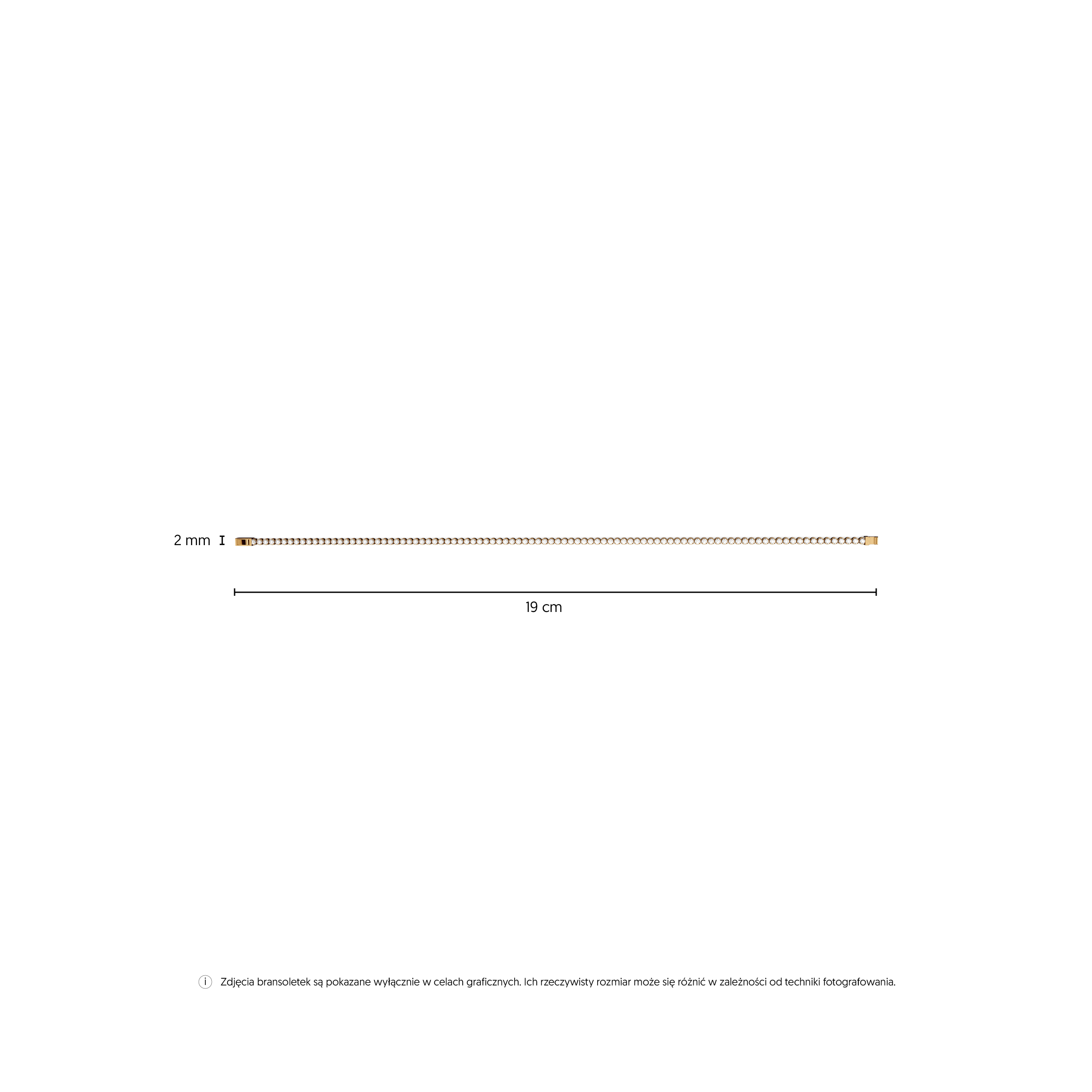 2 mm

19 cm

i Zdjęcia bransoletek są pokazane wyłącznie w celach graficznych. Ich rzeczywisty rozmiar może się różnić w zależności od techniki fotografowania.